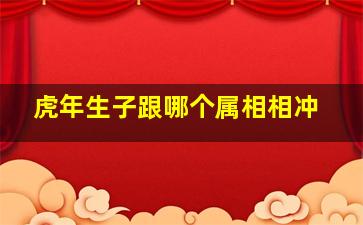 虎年生子跟哪个属相相冲